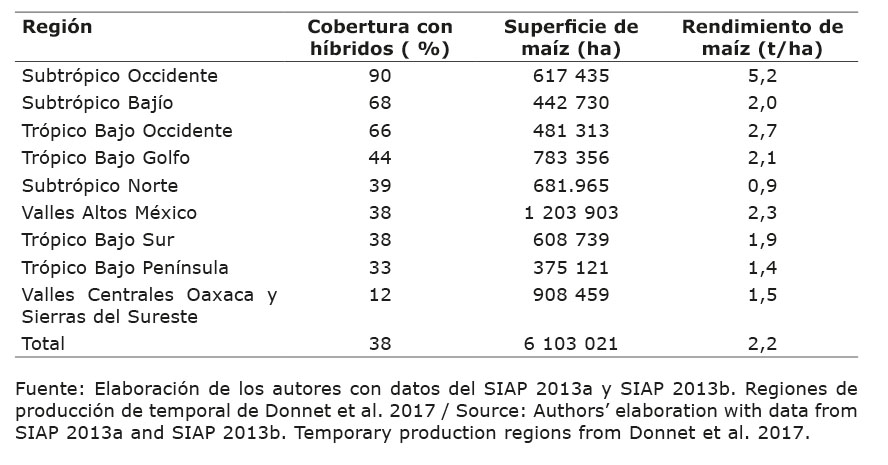 | Región | Cobertura con híbridos ( %) | Superficie de maíz (ha) | Rendimiento de maíz (t/ha) |
|---|---|---|---|
| Subtrópico Occidente | 90 | 617 435 | 5,2 |
| Subtrópico Bajío | 68 | 442 730 | 2,0 |
| Trópico Bajo Occidente | 66 | 481 313 | 2,7 |
| Trópico Bajo Golfo | 44 | 783 356 | 2,1 |
| Subtrópico Norte | 39 | 681.965 | 0,9 |
| Valles Altos México | 38 | 1 203 903 | 2,3 |
| Trópico Bajo Sur | 38 | 608 739 | 1,9 |
| Trópico Bajo Península | 33 | 375 121 | 1,4 |
| Valles Centrales Oaxaca y Sierras del Sureste | 12 | 908 459 | 1,5 |
| Total | 38 | 6 103 021 | 2,2 |

Fuente: Elaboración de los autores con datos del SIAP 2013a y SIAP 2013b. Regiones de producción de temporal de Donnet et al. 2017 / Source: Authors' elaboration with data from SIAP 2013a and SIAP 2013b. Temporary production regions from Donnet et al. 2017.